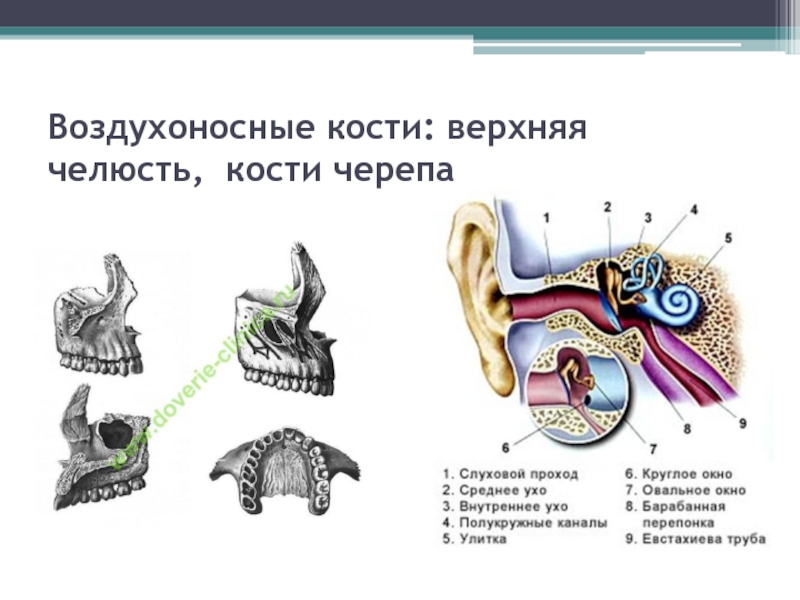 Воздухоносные кости: верхняя челюсть, кости черепа

www.doverie-clinic.ru

1
2
3
4
5
6
7
8
9

1. Слуховой проход
2. Среднее ухо
3. Внутреннее ухо
4. Полукружные каналы
5. Улитка

6. Круглое окно
7. Овальное окно
8. Барабанная перепонка
9. Евстахиева труба